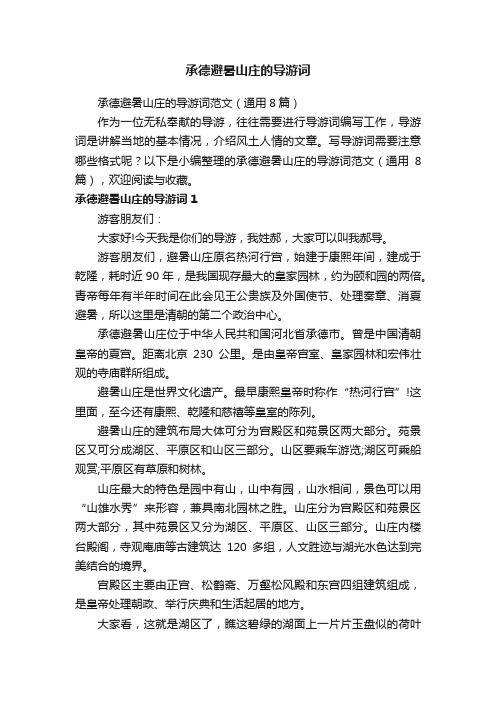 承德避暑山庄的导游词

承德避暑山庄的导游词范文（通用 8 篇）

作为一位无私奉献的导游，往往需要进行导游词编写工作，导游词是讲解当地的基本情况，介绍风土人情的文章。写导游词需要注意哪些格式呢？以下是小编整理的承德避暑山庄的导游词范文（通用 8 篇），欢迎阅读与收藏。

承德避暑山庄的导游词 1

游客朋友们：

大家好!今天我是你们的导游，我姓郝，大家可以叫我郝导。

游客朋友们，避暑山庄原名热河行宫，始建于康熙年间，建成于乾隆，耗时近 90 年，是我国现存最大的皇家园林，约为颐和园的两倍。青帝每年有半年时间在此会见王公贵族及外国使节、处理奏章、消夏避暑，所以这里是清朝的第二个政治中心。

承德避暑山庄位于中华人民共和国河北省承德市。曾是中国清朝皇帝的夏宫。距离北京 230 公里。是由皇帝宫室、皇家园林和宏伟壮观的寺庙群所组成。

避暑山庄是世界文化遗产。最早康熙皇帝时称作“热河行宫”!这里面，至今还有康熙、乾隆和慈禧等皇室的陈列。

避暑山庄的建筑布局大体可分为宫殿区和苑景区两大部分。苑景区又可分成湖区、平原区和山区三部分。山区要乘车游览;湖区可乘船观赏;平原区有草原和树林。

山庄最大的特色是园中有山，山中有园，山水相间，景色可以用“山雄水秀”来形容，兼具南北园林之胜。山庄分为宫殿区和苑景区两大部分，其中苑景区又分为湖区、平原区、山区三部分。山庄内楼台殿阁，寺观庵庙等古建筑达 120 多组，人文胜迹与湖光水色达到完美结合的境界。

宫殿区主要由正宫、松鹤斋、万壑松风殿和东宫四组建筑组成，是皇帝处理朝政、举行庆典和生活起居的地方。

大家看，这就是湖区了，瞧这碧绿的湖面上一片片玉盘似的荷叶